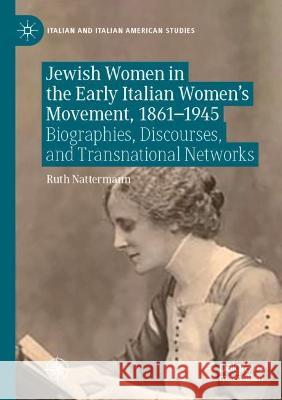 ITALIAN AND ITALIAN AMERICAN STUDIES

Jewish Women in the Early Italian Women's Movement, 1861–1945
Biographies, Discourses, and Transnational Networks

Ruth Nattermann

Kraina Książek